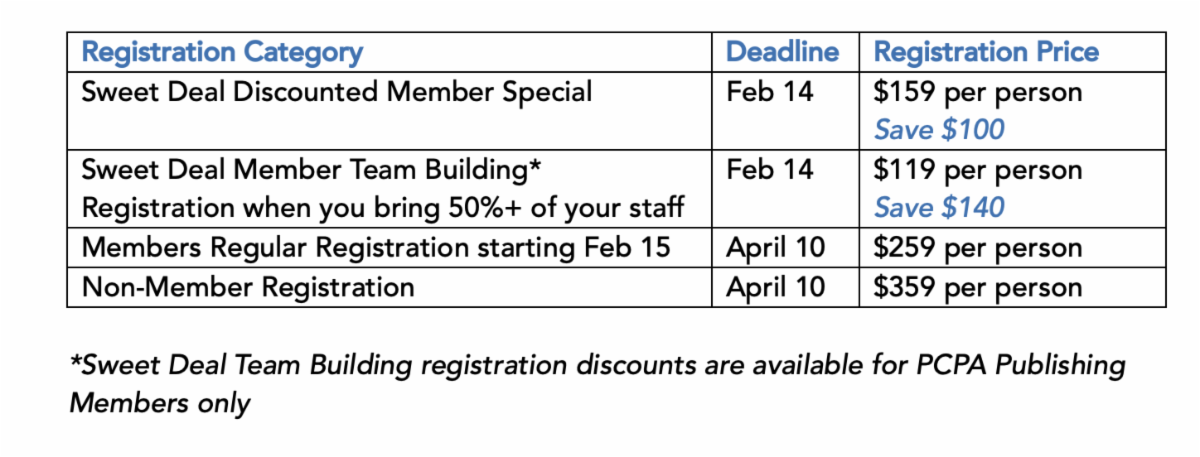 | Registration Category | Deadline | Registration Price |
|---|---|---|
| Sweet Deal Discounted Member Special | Feb 14 | \$159 per person Save \$100 |
| Sweet Deal Member Team Building* Registration when you bring 50%+ of your staff | Feb 14 | \$119 per person Save \$140 |
| Members Regular Registration starting Feb 15 | April 10 | \$259 per person |
| Non-Member Registration | April 10 | \$359 per person |

*Sweet Deal Team Building registration discounts are available for PCPA Publishing Members only